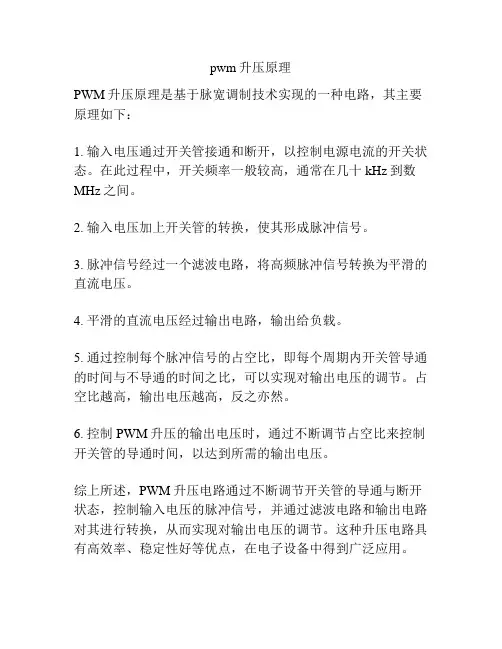 pwm 升压原理

PWM 升压原理是基于脉宽调制技术实现的一种电路，其主要原理如下：

1. 输入电压通过开关管接通和断开，以控制电源电流的开关状态。在此过程中，开关频率一般较高，通常在几十 kHz 到数 MHz 之间。

2. 输入电压加上开关管的转换，使其形成脉冲信号。

3. 脉冲信号经过一个滤波电路，将高频脉冲信号转换为平滑的直流电压。

4. 平滑的直流电压经过输出电路，输出给负载。

5. 通过控制每个脉冲信号的占空比，即每个周期内开关管导通的时间与不导通的时间之比，可以实现对输出电压的调节。占空比越高，输出电压越高，反之亦然。

6. 控制 PWM 升压的输出电压时，通过不断调节占空比来控制开关管的导通时间，以达到所需的输出电压。

综上所述，PWM 升压电路通过不断调节开关管的导通与断开状态，控制输入电压的脉冲信号，并通过滤波电路和输出电路对其进行转换，从而实现对输出电压的调节。这种升压电路具有高效率、稳定性好等优点，在电子设备中得到广泛应用。